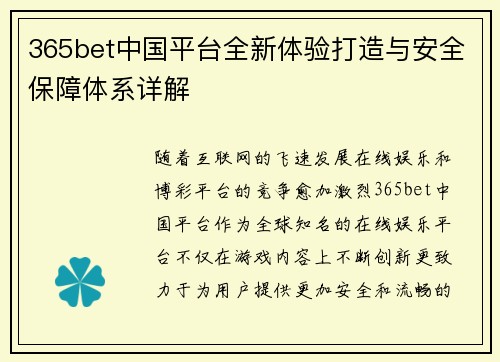 365bet中国平台全新体验打造与安全保障体系详解

随着互联网的飞速发展在线娱乐和博彩平台的竞争愈加激烈365bet中国平台作为全球知名的在线娱乐平台不仅在游戏内容上不断创新更致力于为用户提供更加安全和流畅的